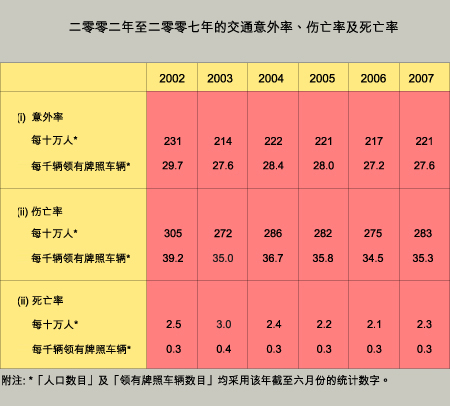 二零零二年至二零零七年的交通意外率、伤亡率及死亡率

| | 2002 | 2003 | 2004 | 2005 | 2006 | 2007 |
|---|---|---|---|---|---|---|
| (i) 意外率 | | | | | | |
| 每十万人* | 231 | 214 | 222 | 221 | 217 | 221 |
| 每千辆领有牌照车辆* | 29.7 | 27.6 | 28.4 | 28.0 | 27.2 | 27.6 |
| (ii) 伤亡率 | | | | | | |
| 每十万人* | 305 | 272 | 286 | 282 | 275 | 283 |
| 每千辆领有牌照车辆* | 39.2 | 35.0 | 36.7 | 35.8 | 34.5 | 35.3 |
| (ii) 死亡率 | | | | | | |
| 每十万人* | 2.5 | 3.0 | 2.4 | 2.2 | 2.1 | 2.3 |
| 每千辆领有牌照车辆* | 0.3 | 0.4 | 0.3 | 0.3 | 0.3 | 0.3 |

附注: *「人口数目」及「领有牌照车辆数目」均采用该年截至六月份的统计数字。